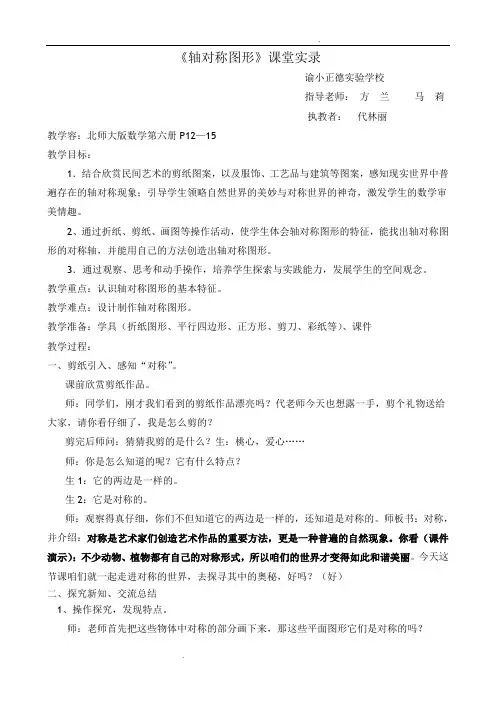 《轴对称图形》课堂实录

谕小正德实验学校

指导老师： 方 兰 马 莉

执教者： 代林丽

教学容：北师大版数学第六册 P12—15

教学目标：

1．结合欣赏民间艺术的剪纸图案，以及服饰、工艺品与建筑等图案，感知现实世界中普遍存在的轴对称现象；引导学生领略自然世界的美妙与对称世界的神奇，激发学生的数学审美情趣。

2、通过折纸、剪纸、画图等操作活动，使学生体会轴对称图形的特征，能找出轴对称图形的对称轴，并能用自己的方法创造出轴对称图形。

3．通过观察、思考和动手操作，培养学生探索与实践能力，发展学生的空间观念。

教学重点：认识轴对称图形的基本特征。

教学难点：设计制作轴对称图形。

教学准备：学具（折纸图形、平行四边形、正方形、剪刀、彩纸等）、课件

教学过程：

一、剪纸引入、感知“对称”。

课前欣赏剪纸作品。

师：同学们，刚才我们看到的剪纸作品漂亮吗？代老师今天也想露一手，剪个礼物送给大家，请你看仔细了，我是怎么剪的？

剪完后师问：猜猜我剪的是什么？生：桃心，爱心……

师：你是怎么知道的呢？它有什么特点？

生 1：它的两边是一样的。

生 2：它是对称的。

师：观察得真仔细，你们不但知道它的两边是一样的，还知道是对称的。师板书：对称，并介绍：对称是艺术家们创造艺术作品的重要方法，更是一种普遍的自然现象。你看（课件演示）：不少动物、植物都有自己的对称形式，所以咱们的世界才变得如此和谐美丽。今天这节课咱们就一起走进对称的世界，去探寻其中的奥秘，好吗？（好）

二、探究新知、交流总结

1、操作探究，发现特点。

师：老师首先把这些物体中对称的部分画下来，那这些平面图形它们是对称的吗？